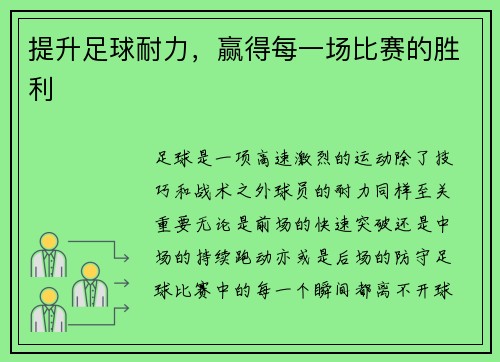 提升足球耐力，赢得每一场比赛的胜利

足球是一项高速激烈的运动除了技巧和战术之外球员的耐力同样至关重要无论是前场的快速突破还是中场的持续跑动亦或是后场的防守足球比赛中的每一个瞬间都离不开球